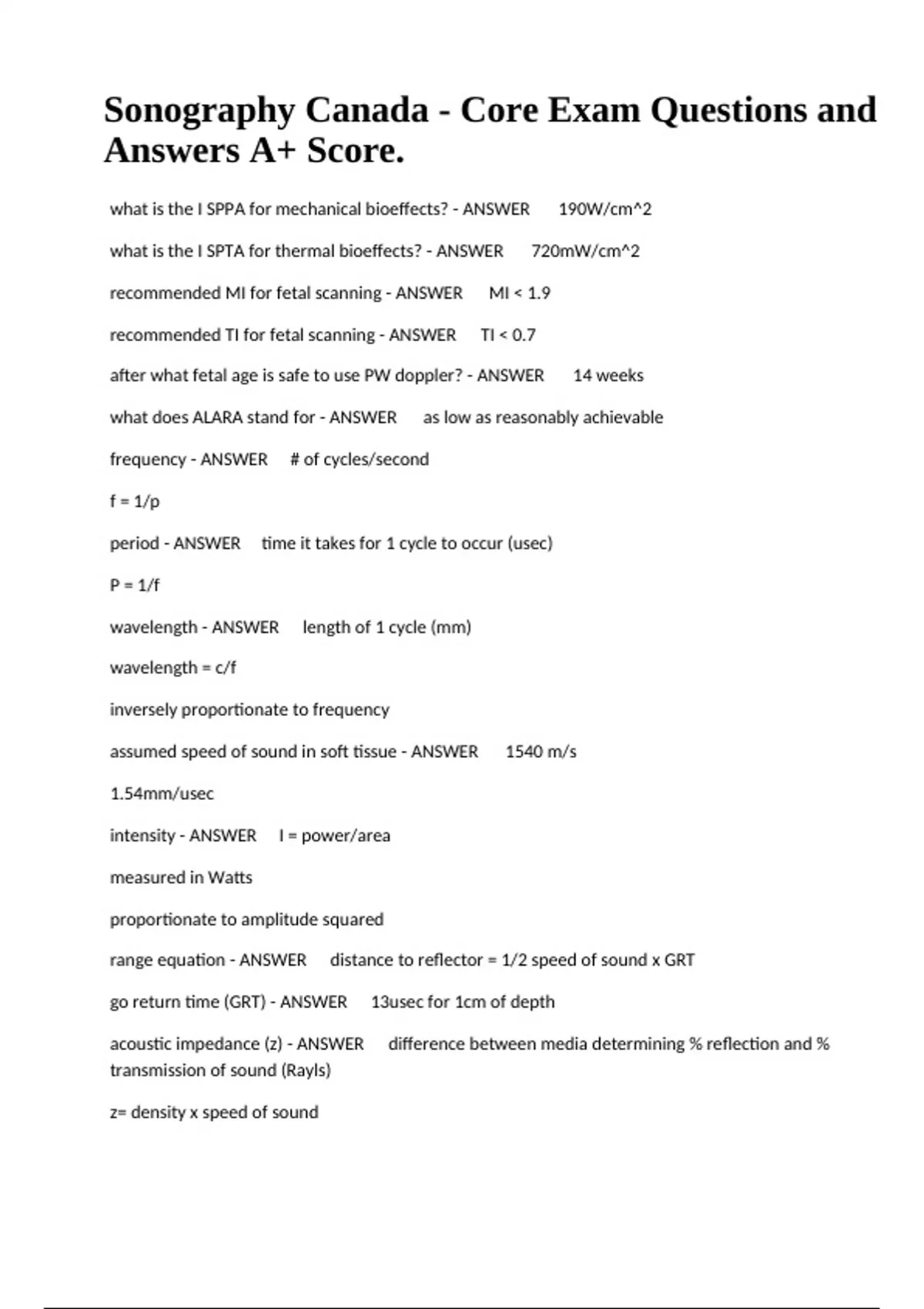 Sonography Canada - Core Exam Questions and Answers A+ Score.

what is the I SPPA for mechanical bioeffects? - ANSWER 190W/cm^2

what is the I SPTA for thermal bioeffects? - ANSWER 720mW/cm^2

recommended MI for fetal scanning - ANSWER MI < 1.9

recommended TI for fetal scanning - ANSWER TI < 0.7

after what fetal age is safe to use PW doppler? - ANSWER 14 weeks

what does ALARA stand for - ANSWER as low as reasonably achievable

frequency - ANSWER # of cycles/second

f = 1/p

period - ANSWER time it takes for 1 cycle to occur (usec)

P = 1/f

wavelength - ANSWER length of 1 cycle (mm)

wavelength = c/f

inversely proportionate to frequency

assumed speed of sound in soft tissue - ANSWER 1540 m/s

1.54mm/usec

intensity - ANSWER I = power/area

measured in Watts

proportionate to amplitude squared

range equation - ANSWER distance to reflector = 1/2 speed of sound x GRT

go return time (GRT) - ANSWER 13usec for 1cm of depth

acoustic impedance (z) - ANSWER difference between media determining % reflection and % transmission of sound (Rayls)

z= density x speed of sound